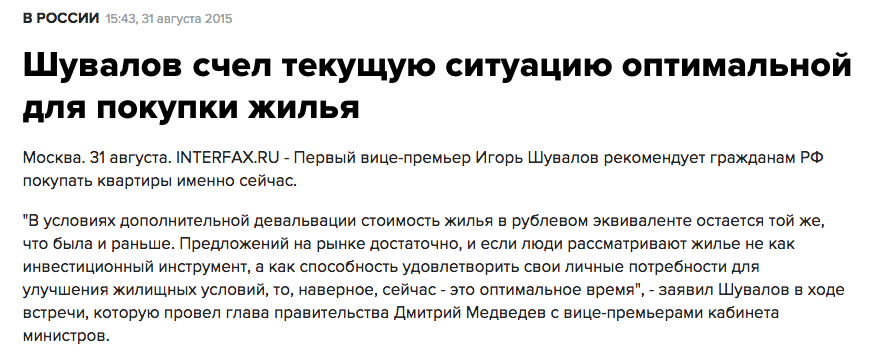 В РОССИИ 15:43, 31 августа 2015

Шувалов счел текущую ситуацию оптимальной для покупки жилья

Москва. 31 августа. INTERFAX.RU - Первый вице-премьер Игорь Шувалов рекомендует гражданам РФ покупать квартиры именно сейчас.

"В условиях дополнительной девальвации стоимость жилья в рублевом эквиваленте остается той же, что была и раньше. Предложений на рынке достаточно, и если люди рассматривают жилье не как инвестиционный инструмент, а как способность удовлетворить свои личные потребности для улучшения жилищных условий, то, наверное, сейчас - это оптимальное время", - заявил Шувалов в ходе встречи, которую провел глава правительства Дмитрий Медведев с вице-премьерами кабинета министров.